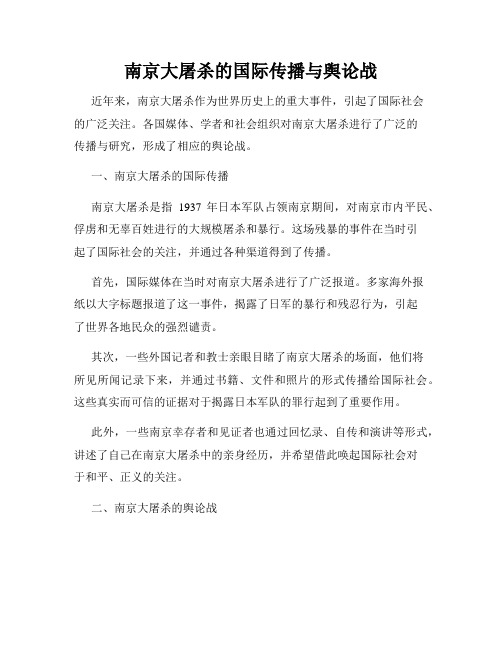 南京大屠杀的国际传播与舆论战

近年来，南京大屠杀作为世界历史上的重大事件，引起了国际社会的广泛关注。各国媒体、学者和社会组织对南京大屠杀进行了广泛的传播与研究，形成了相应的舆论战。

一、南京大屠杀的国际传播

南京大屠杀是指 1937 年日本军队占领南京期间，对南京市内平民、俘虏和无辜百姓进行的大规模屠杀和暴行。这场残暴的事件在当时引起了国际社会的关注，并通过各种渠道得到了传播。

首先，国际媒体在当时对南京大屠杀进行了广泛报道。多家海外报纸以大字标题报道了这一事件，揭露了日军的暴行和残忍行为，引起了世界各地民众的强烈谴责。

其次，一些外国记者和教士亲眼目睹了南京大屠杀的场面，他们将所见所闻记录下来，并通过书籍、文件和照片的形式传播给国际社会。这些真实而可信的证据对于揭露日本军队的罪行起到了重要作用。

此外，一些南京幸存者和见证者也通过回忆录、自传和演讲等形式，讲述了自己在南京大屠杀中的亲身经历，并希望借此唤起国际社会对于和平、正义的关注。

二、南京大屠杀的舆论战